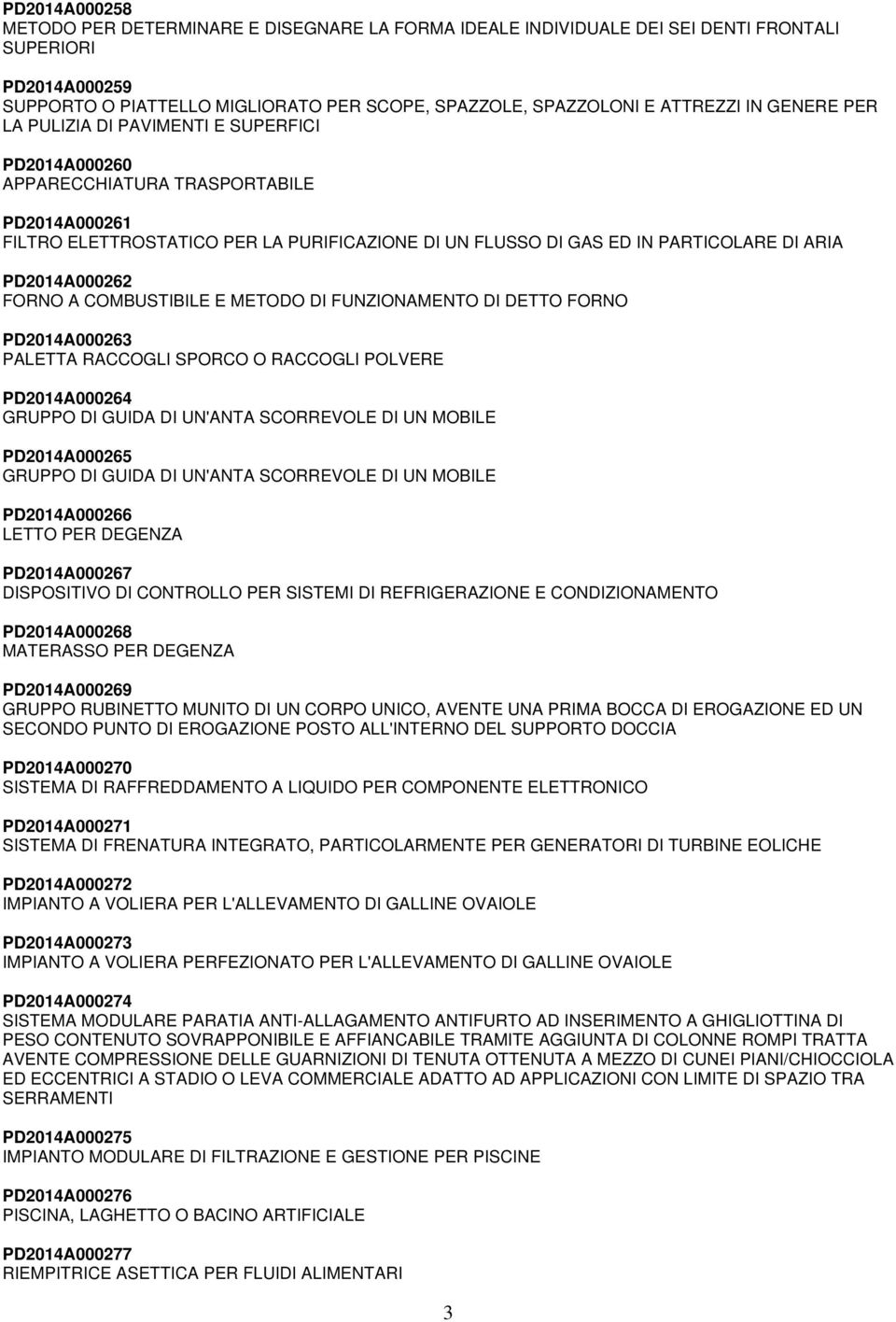 PD2014A000258
METODO PER DETERMINARE E DISEGNARE LA FORMA IDEALE INDIVIDUALE DEI SEI DENTI FRONTALI SUPERIORI

PD2014A000259
SUPPORTO O PIATTELLO MIGLIORATO PER SCOPE, SPAZZOLE, SPAZZOLONI E ATTREZZI IN GENERE PER LA PULIZIA DI PAVIMENTI E SUPERFICI

PD2014A000260
APPARECCHIATURA TRASPORTABILE

PD2014A000261
FILTRO ELETTROSTATICO PER LA PURIFICAZIONE DI UN FLUSSO DI GAS ED IN PARTICOLARE DI ARIA

PD2014A000262
FORNO A COMBUSTIBILE E METODO DI FUNZIONAMENTO DI DETTO FORNO

PD2014A000263
PALETTA RACCOGLI SPORCO O RACCOGLI POLVERE

PD2014A000264
GRUPPO DI GUIDA DI UN'ANTA SCORREVOLE DI UN MOBILE

PD2014A000265
GRUPPO DI GUIDA DI UN'ANTA SCORREVOLE DI UN MOBILE

PD2014A000266
LETTO PER DEGENZA

PD2014A000267
DISPOSITIVO DI CONTROLLO PER SISTEMI DI REFRIGERAZIONE E CONDIZIONAMENTO

PD2014A000268
MATERASSO PER DEGENZA

PD2014A000269
GRUPPO RUBINETTO MUNITO DI UN CORPO UNICO, AVENTE UNA PRIMA BOCCA DI EROGAZIONE ED UN SECONDO PUNTO DI EROGAZIONE POSTO ALL'INTERNO DEL SUPPORTO DOCCIA

PD2014A000270
SISTEMA DI RAFFREDDAMENTO A LIQUIDO PER COMPONENTE ELETTRONICO

PD2014A000271
SISTEMA DI FRENATURA INTEGRATO, PARTICOLARMENTE PER GENERATORI DI TURBINE EOLICHE

PD2014A000272
IMPIANTO A VOLIERA PER L'ALLEVAMENTO DI GALLINE OVAIOLE

PD2014A000273
IMPIANTO A VOLIERA PERFEZIONATO PER L'ALLEVAMENTO DI GALLINE OVAIOLE

PD2014A000274
SISTEMA MODULARE PARATIA ANTI-ALLAGAMENTO ANTIFURTO AD INSERIMENTO A GHIGLIOTTINA DI PESO CONTENUTO SOVRAPPONIBILE E AFFIANCABILE TRAMITE AGGIUNTA DI COLONNE ROMPI TRATTA AVENTE COMPRESSIONE DELLE GUARNIZIONI DI TENUTA OTTENUTA A MEZZO DI CUNEI PIANI/CHIOCCIOLA ED ECCENTRICI A STADIO O LEVA COMMERCIALE ADATTO AD APPLICAZIONI CON LIMITE DI SPAZIO TRA SERRAMENTI

PD2014A000275
IMPIANTO MODULARE DI FILTRAZIONE E GESTIONE PER PISCINE

PD2014A000276
PISCINA, LAGHETTO O BACINO ARTIFICIALE

PD2014A000277
RIEMPITRICE ASETTICA PER FLUIDI ALIMENTARI

3